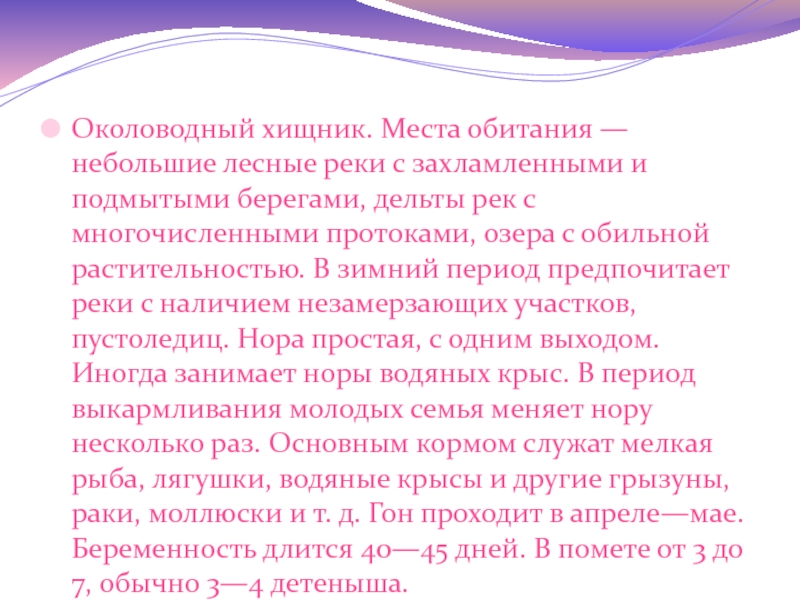 • Околоводный хищник. Места обитания — небольшие лесные реки с захламленными и подмытыми берегами, дельты рек с многочисленными протоками, озера с обильной растительностью. В зимний период предпочитает реки с наличием незамерзающих участков, пустоледиц. Нора простая, с одним выходом. Иногда занимает норы водяных крыс. В период выкармливания молодых семья меняет нору несколько раз. Основным кормом служат мелкая рыба, лягушки, водяные крысы и другие грызуны, раки, моллюски и т. д. Гон проходит в апреле—мае. Беременность длится 40—45 дней. В помете от 3 до 7, обычно 3—4 детеныша.